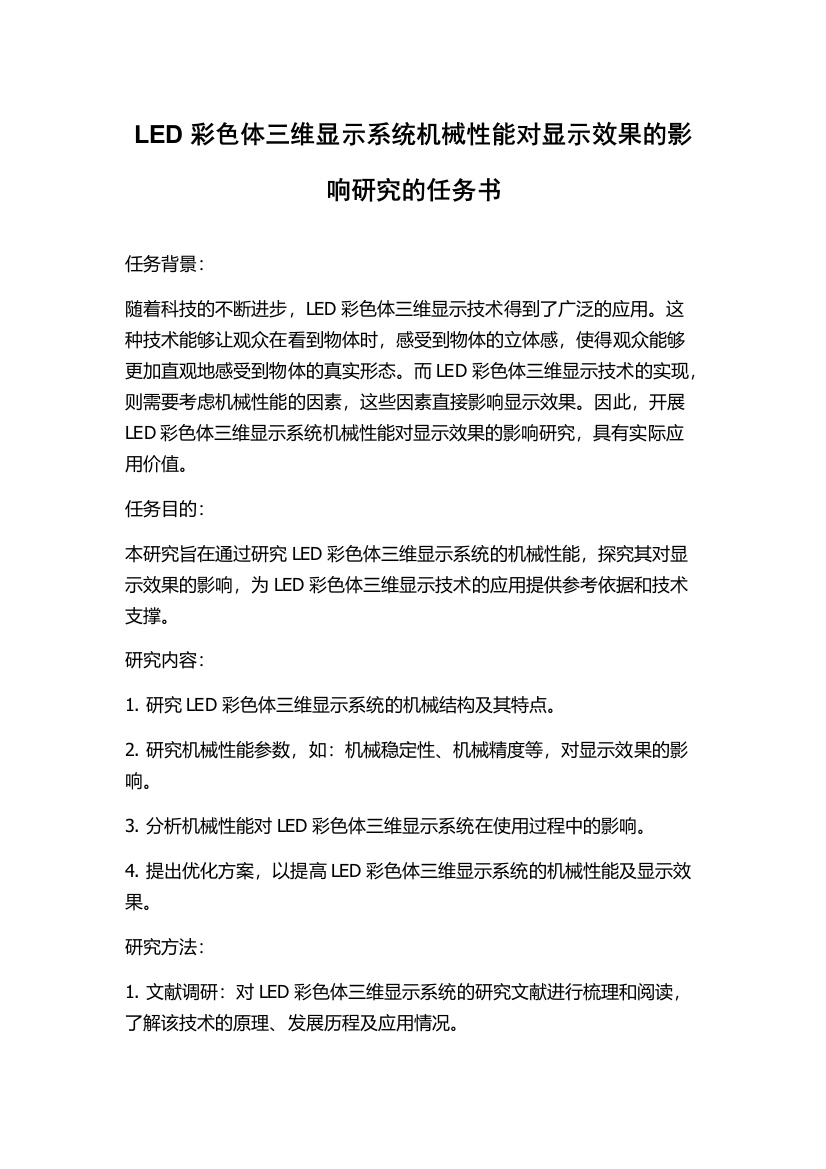 LED 彩色体三维显示系统机械性能对显示效果的影响研究的任务书

任务背景：

随着科技的不断进步，LED 彩色体三维显示技术得到了广泛的应用。这种技术能够让观众在看到物体时，感受到物体的立体感，使得观众能够更加直观地感受到物体的真实形态。而 LED 彩色体三维显示技术的实现，则需要考虑机械性能的因素，这些因素直接影响显示效果。因此，开展 LED 彩色体三维显示系统机械性能对显示效果的影响研究，具有实际应用价值。

任务目的：

本研究旨在通过研究 LED 彩色体三维显示系统的机械性能，探究其对显示效果的影响，为 LED 彩色体三维显示技术的应用提供参考依据和技术支撑。

研究内容：

1. 研究 LED 彩色体三维显示系统的机械结构及其特点。

2. 研究机械性能参数，如：机械稳定性、机械精度等，对显示效果的影响。

3. 分析机械性能对 LED 彩色体三维显示系统在使用过程中的影响。

4. 提出优化方案，以提高 LED 彩色体三维显示系统的机械性能及显示效果。

研究方法：

1. 文献调研：对 LED 彩色体三维显示系统的研究文献进行梳理和阅读，了解该技术的原理、发展历程及应用情况。